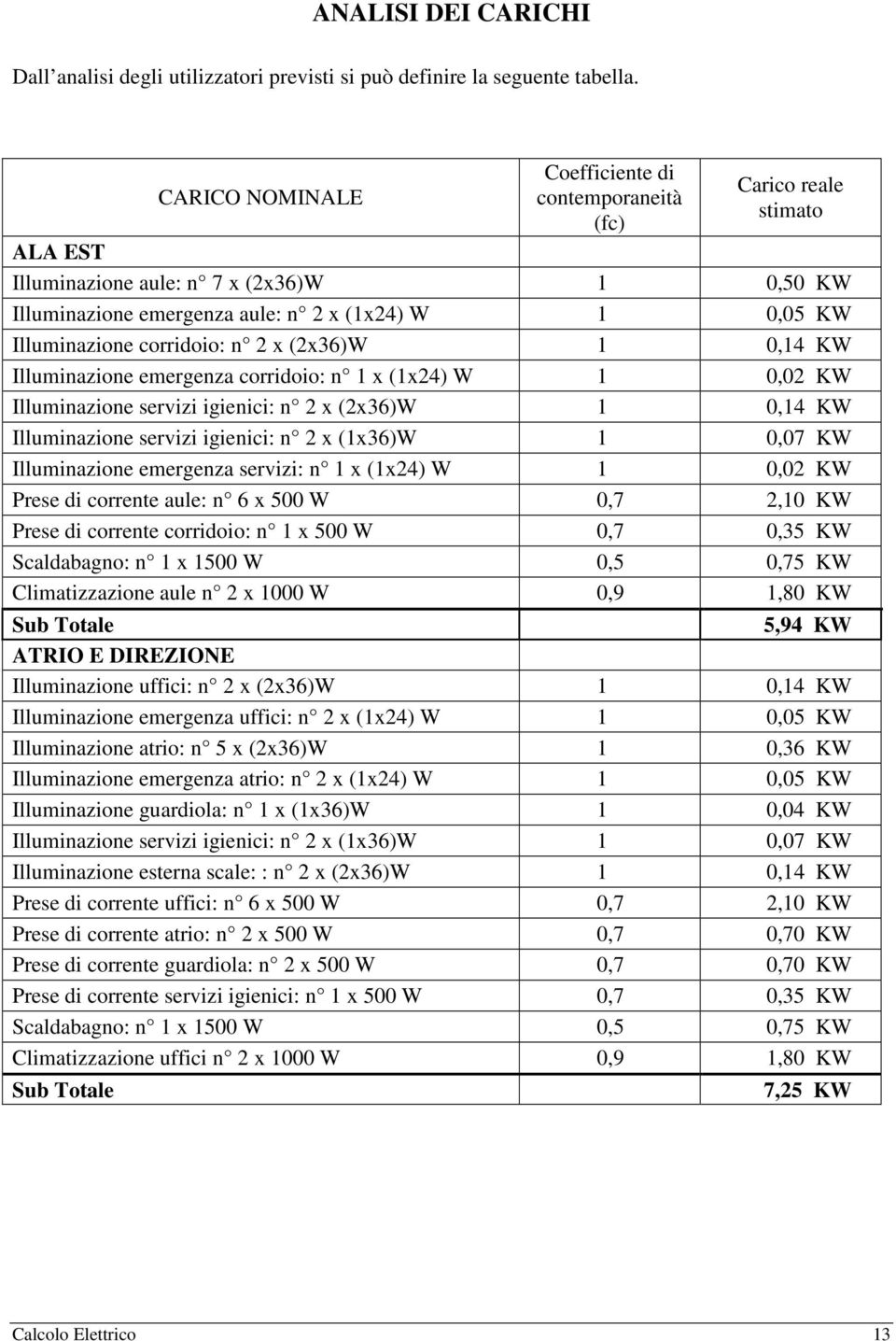 ANALISI DEI CARICHI

Dall'analisi degli utilizzatori previsti si può definire la seguente tabella.

| CARICO NOMINALE | Coefficiente di contemporaneità (fc) | Carico reale stimato |
|---|---|---|
| ALA EST | | |
| Illuminazione aule: n° 7 x (2x36)W | 1 | 0,50 KW |
| Illuminazione emergenza aule: n° 2 x (1x24) W | 1 | 0,05 KW |
| Illuminazione corridoio: n° 2 x (2x36)W | 1 | 0,14 KW |
| Illuminazione emergenza corridoio: n° 1 x (1x24) W | 1 | 0,02 KW |
| Illuminazione servizi igienici: n° 2 x (2x36)W | 1 | 0,14 KW |
| Illuminazione servizi igienici: n° 2 x (1x36)W | 1 | 0,07 KW |
| Illuminazione emergenza servizi: n° 1 x (1x24) W | 1 | 0,02 KW |
| Prese di corrente aule: n° 6 x 500 W | 0,7 | 2,10 KW |
| Prese di corrente corridoio: n° 1 x 500 W | 0,7 | 0,35 KW |
| Scaldabagno: n° 1 x 1500 W | 0,5 | 0,75 KW |
| Climatizzazione aule n° 2 x 1000 W | 0,9 | 1,80 KW |
| Sub Totale | | 5,94 KW |
| ATRIO E DIREZIONE | | |
| Illuminazione uffici: n° 2 x (2x36)W | 1 | 0,14 KW |
| Illuminazione emergenza uffici: n° 2 x (1x24) W | 1 | 0,05 KW |
| Illuminazione atrio: n° 5 x (2x36)W | 1 | 0,36 KW |
| Illuminazione emergenza atrio: n° 2 x (1x24) W | 1 | 0,05 KW |
| Illuminazione guardiola: n° 1 x (1x36)W | 1 | 0,04 KW |
| Illuminazione servizi igienici: n° 2 x (1x36)W | 1 | 0,07 KW |
| Illuminazione esterna scale: : n° 2 x (2x36)W | 1 | 0,14 KW |
| Prese di corrente uffici: n° 6 x 500 W | 0,7 | 2,10 KW |
| Prese di corrente atrio: n° 2 x 500 W | 0,7 | 0,70 KW |
| Prese di corrente guardiola: n° 2 x 500 W | 0,7 | 0,70 KW |
| Prese di corrente servizi igienici: n° 1 x 500 W | 0,7 | 0,35 KW |
| Scaldabagno: n° 1 x 1500 W | 0,5 | 0,75 KW |
| Climatizzazione uffici n° 2 x 1000 W | 0,9 | 1,80 KW |
| Sub Totale | | 7,25 KW |

Calcolo Elettrico 13